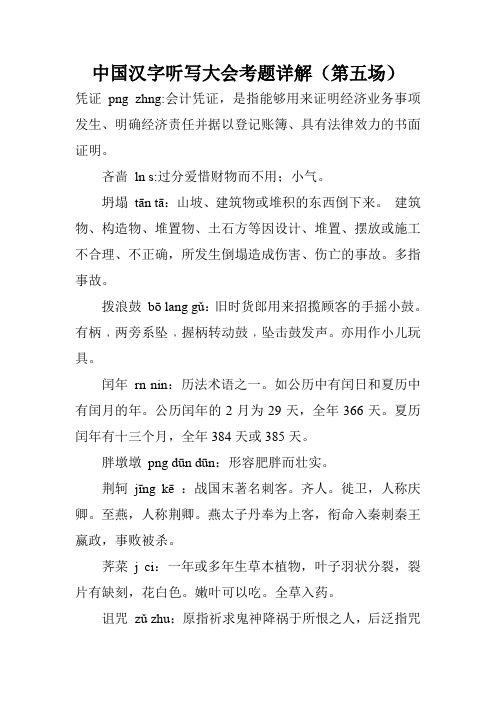 中国汉字听写大会考题详解（第五场）

凭证 png zhng:会计凭证，是指能够用来证明经济业务事项发生、明确经济责任并据以登记账簿、具有法律效力的书面证明。

吝啬 ln s:过分爱惜财物而不用；小气。

坍塌 tān tā：山坡、建筑物或堆积的东西倒下来。 建筑物、构造物、堆置物、土石方等因设计、堆置、摆放或施工不合理、不正确，所发生倒塌造成伤害、伤亡的事故。多指事故。

拨浪鼓 bō lang gǔ：旧时货郎用来招揽顾客的手摇小鼓。有柄，两旁系坠，握柄转动鼓，坠击鼓发声。亦用作小儿玩具。

闰年 rn nin：历法术语之一。如公历中有闰日和夏历中有闰月的年。公历闰年的 2 月为 29 天，全年 366 天。夏历闰年有十三个月，全年 384 天或 385 天。

胖墩墩 png dūn dūn：形容肥胖而壮实。

荆轲 jīng kē ：战国末著名刺客。齐人。徙卫，人称庆卿。至燕，人称荆卿。燕太子丹奉为上客，衔命入秦刺秦王嬴政，事败被杀。

荠菜 j ci：一年或多年生草本植物，叶子羽状分裂，裂片有缺刻，花白色。嫩叶可以吃。全草入药。

诅咒 zǔ zhu：原指祈求鬼神降祸于所恨之人，后泛指咒